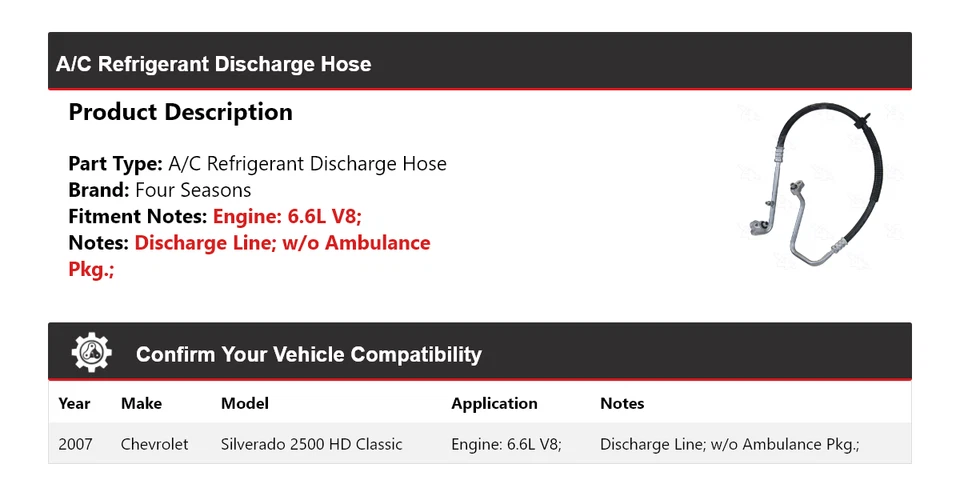 A/C Refrigerant Discharge Hose

Product Description

Part Type: A/C Refrigerant Discharge Hose
Brand: Four Seasons
Fitment Notes: Engine: 6.6L V8;
Notes: Discharge Line; w/o Ambulance Pkg.;

Confirm Your Vehicle Compatibility

| Year | Make | Model | Application | Notes |
|---|---|---|---|---|
| 2007 | Chevrolet | Silverado 2500 HD Classic | Engine: 6.6L V8; | Discharge Line; w/o Ambulance Pkg.; |